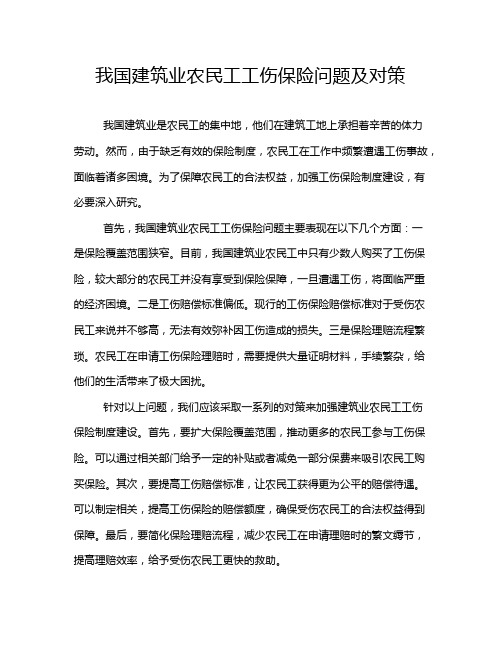 我国建筑业农民工工伤保险问题及对策

我国建筑业是农民工的集中地，他们在建筑工地上承担着辛苦的体力劳动。然而，由于缺乏有效的保险制度，农民工在工作中频繁遭遇工伤事故，面临着诸多困境。为了保障农民工的合法权益，加强工伤保险制度建设，有必要深入研究。

首先，我国建筑业农民工工伤保险问题主要表现在以下几个方面：一是保险覆盖范围狭窄。目前，我国建筑业农民工中只有少数人购买了工伤保险，较大部分的农民工并没有享受到保险保障，一旦遭遇工伤，将面临严重的经济困境。二是工伤赔偿标准偏低。现行的工伤保险赔偿标准对于受伤农民工来说并不够高，无法有效弥补因工伤造成的损失。三是保险理赔流程繁琐。农民工在申请工伤保险理赔时，需要提供大量证明材料，手续繁杂，给他们的生活带来了极大困扰。

针对以上问题，我们应该采取一系列的对策来加强建筑业农民工工伤保险制度建设。首先，要扩大保险覆盖范围，推动更多的农民工参与工伤保险。可以通过相关部门给予一定的补贴或者减免一部分保费来吸引农民工购买保险。其次，要提高工伤赔偿标准，让农民工获得更为公平的赔偿待遇。可以制定相关，提高工伤保险的赔偿额度，确保受伤农民工的合法权益得到保障。最后，要简化保险理赔流程，减少农民工在申请理赔时的繁文缛节，提高理赔效率，给予受伤农民工更快的救助。